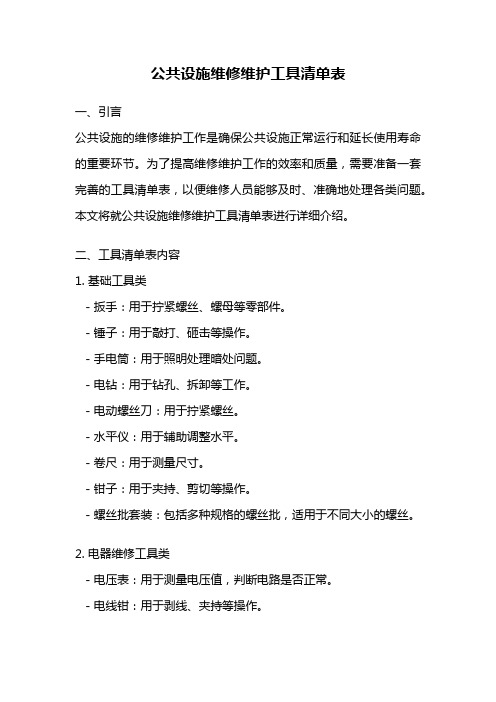 公共设施维修维护工具清单表

一、引言

公共设施的维修维护工作是确保公共设施正常运行和延长使用寿命的重要环节。为了提高维修维护工作的效率和质量，需要准备一套完善的工具清单表，以便维修人员能够及时、准确地处理各类问题。本文将就公共设施维修维护工具清单表进行详细介绍。

二、工具清单表内容

1. 基础工具类

- 扳手：用于拧紧螺丝、螺母等零部件。
- 锤子：用于敲打、砸击等操作。
- 手电筒：用于照明处理暗处问题。
- 电钻：用于钻孔、拆卸等工作。
- 电动螺丝刀：用于拧紧螺丝。
- 水平仪：用于辅助调整水平。
- 卷尺：用于测量尺寸。
- 钳子：用于夹持、剪切等操作。
- 螺丝批套装：包括多种规格的螺丝批，适用于不同大小的螺丝。

2. 电器维修工具类

- 电压表：用于测量电压值，判断电路是否正常。
- 电线钳：用于剥线、夹持等操作。